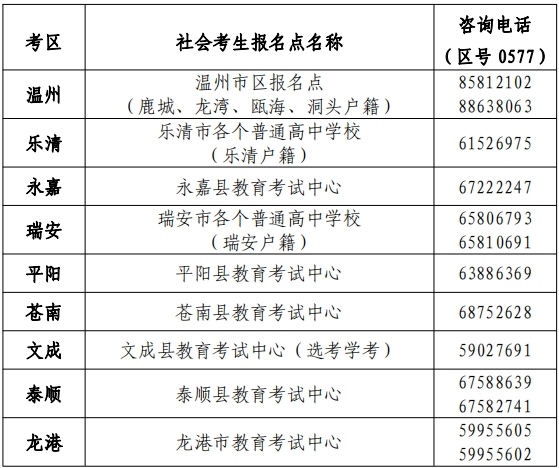 | 考区 | 社会考生报名点名称 | 咨询电话（区号 0577） |
|---|---|---|
| 温州 | 温州市区报名点（鹿城、龙湾、瓯海、洞头户籍） | 85812102 88638063 |
| 乐清 | 乐清市各个普通高中学校（乐清户籍） | 61526975 |
| 永嘉 | 永嘉县教育考试中心 | 67222247 |
| 瑞安 | 瑞安市各个普通高中学校（瑞安户籍） | 65806793 65810691 |
| 平阳 | 平阳县教育考试中心 | 63886369 |
| 苍南 | 苍南县教育考试中心 | 68752628 |
| 文成 | 文成县教育考试中心（选考学考） | 59027691 |
| 泰顺 | 泰顺县教育考试中心 | 67588639 67582741 |
| 龙港 | 龙港市教育考试中心 | 59955605 59955602 |